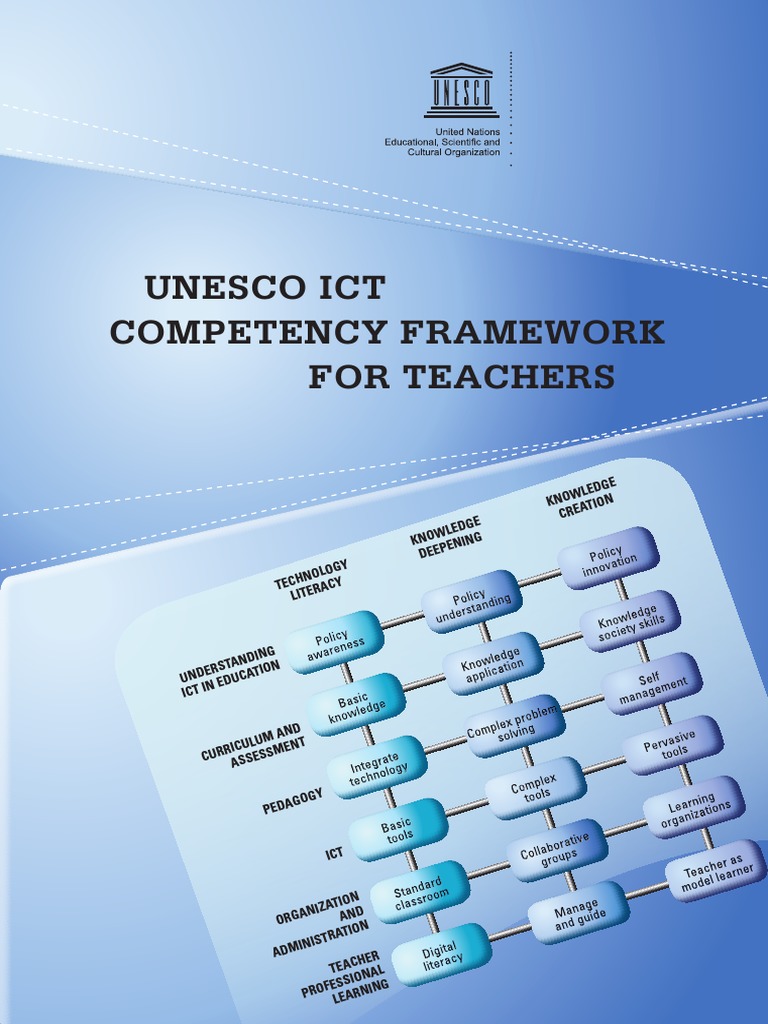 UNESCO

United Nations Educational, Scientific and Cultural Organization

UNESCO ICT COMPETENCY FRAMEWORK FOR TEACHERS

| | TECHNOLOGY LITERACY | KNOWLEDGE DEEPENING | KNOWLEDGE CREATION |
|---|---|---|---|
| UNDERSTANDING ICT IN EDUCATION | Policy awareness | Policy understanding | Policy innovation |
| CURRICULUM AND ASSESSMENT | Basic knowledge | Knowledge application | Knowledge society skills |
| PEDAGOGY | Integrate technology | Complex problem solving | Self management |
| ICT | Basic tools | Complex tools | Pervasive tools |
| ORGANIZATION AND ADMINISTRATION | Standard classroom | Collaborative groups | Learning organizations |
| TEACHER PROFESSIONAL LEARNING | Digital literacy | Manage and guide | Teacher as model learner |